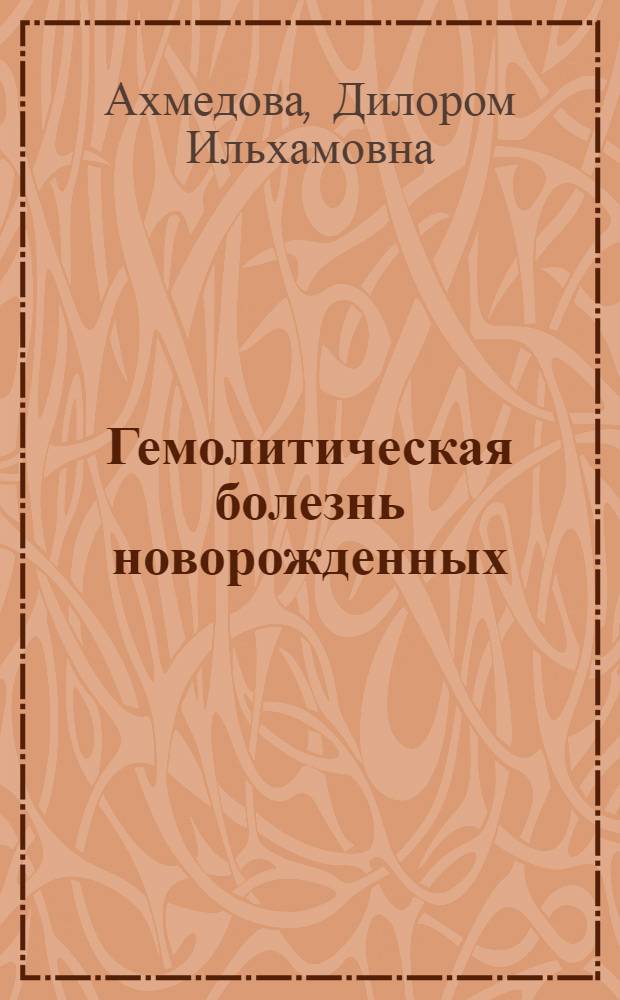 Ахмедова, Дилором Ильхамовна

Гемолитическая болезнь новорожденных